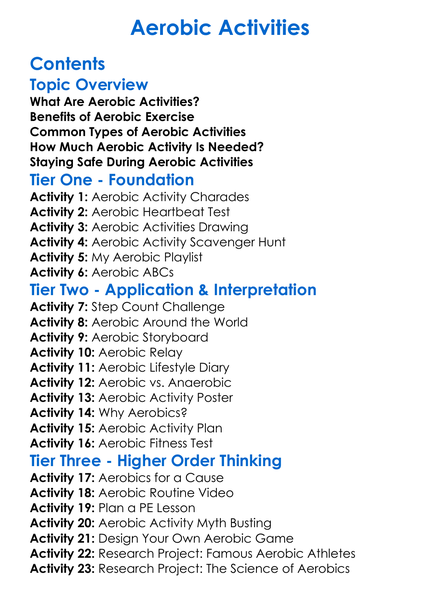 Aerobic Activities

Contents

Topic Overview
What Are Aerobic Activities?
Benefits of Aerobic Exercise
Common Types of Aerobic Activities
How Much Aerobic Activity Is Needed?
Staying Safe During Aerobic Activities

Tier One - Foundation
Activity 1: Aerobic Activity Charades
Activity 2: Aerobic Heartbeat Test
Activity 3: Aerobic Activities Drawing
Activity 4: Aerobic Activity Scavenger Hunt
Activity 5: My Aerobic Playlist
Activity 6: Aerobic ABCs

Tier Two - Application & Interpretation
Activity 7: Step Count Challenge
Activity 8: Aerobic Around the World
Activity 9: Aerobic Storyboard
Activity 10: Aerobic Relay
Activity 11: Aerobic Lifestyle Diary
Activity 12: Aerobic vs. Anaerobic
Activity 13: Aerobic Activity Poster
Activity 14: Why Aerobics?
Activity 15: Aerobic Activity Plan
Activity 16: Aerobic Fitness Test

Tier Three - Higher Order Thinking
Activity 17: Aerobics for a Cause
Activity 18: Aerobic Routine Video
Activity 19: Plan a PE Lesson
Activity 20: Aerobic Activity Myth Busting
Activity 21: Design Your Own Aerobic Game
Activity 22: Research Project: Famous Aerobic Athletes
Activity 23: Research Project: The Science of Aerobics